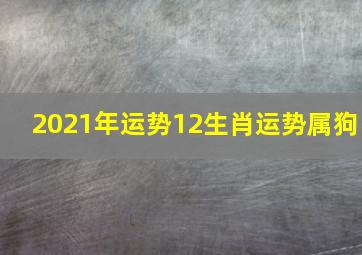 2021年运势12生肖运势属狗